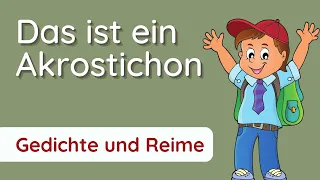 Das ist ein Akrostichon

Gedichte und Reime